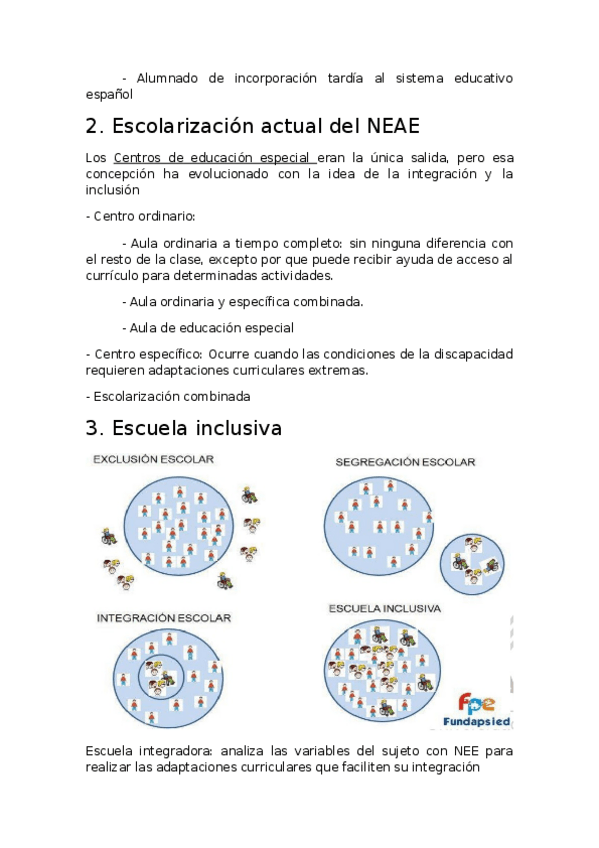 - Alumnado de incorporación tardía al sistema educativo español

2. Escolarización actual del NEAE

Los Centros de educación especial eran la única salida, pero esa concepción ha evolucionado con la idea de la integración y la inclusión

- Centro ordinario:

- Aula ordinaria a tiempo completo: sin ninguna diferencia con el resto de la clase, excepto por que puede recibir ayuda de acceso al currículo para determinadas actividades.

- Aula ordinaria y específica combinada.

- Aula de educación especial

- Centro específico: Ocurre cuando las condiciones de la discapacidad requieren adaptaciones curriculares extremas.

- Escolarización combinada

3. Escuela inclusiva

EXCLUSIÓN ESCOLAR

SEGREGACIÓN ESCOLAR

INTEGRACIÓN ESCOLAR

ESCUELA INCLUSIVA

fpe
Fundapsied

Escuela integradora: analiza las variables del sujeto con NEE para realizar las adaptaciones curriculares que faciliten su integración